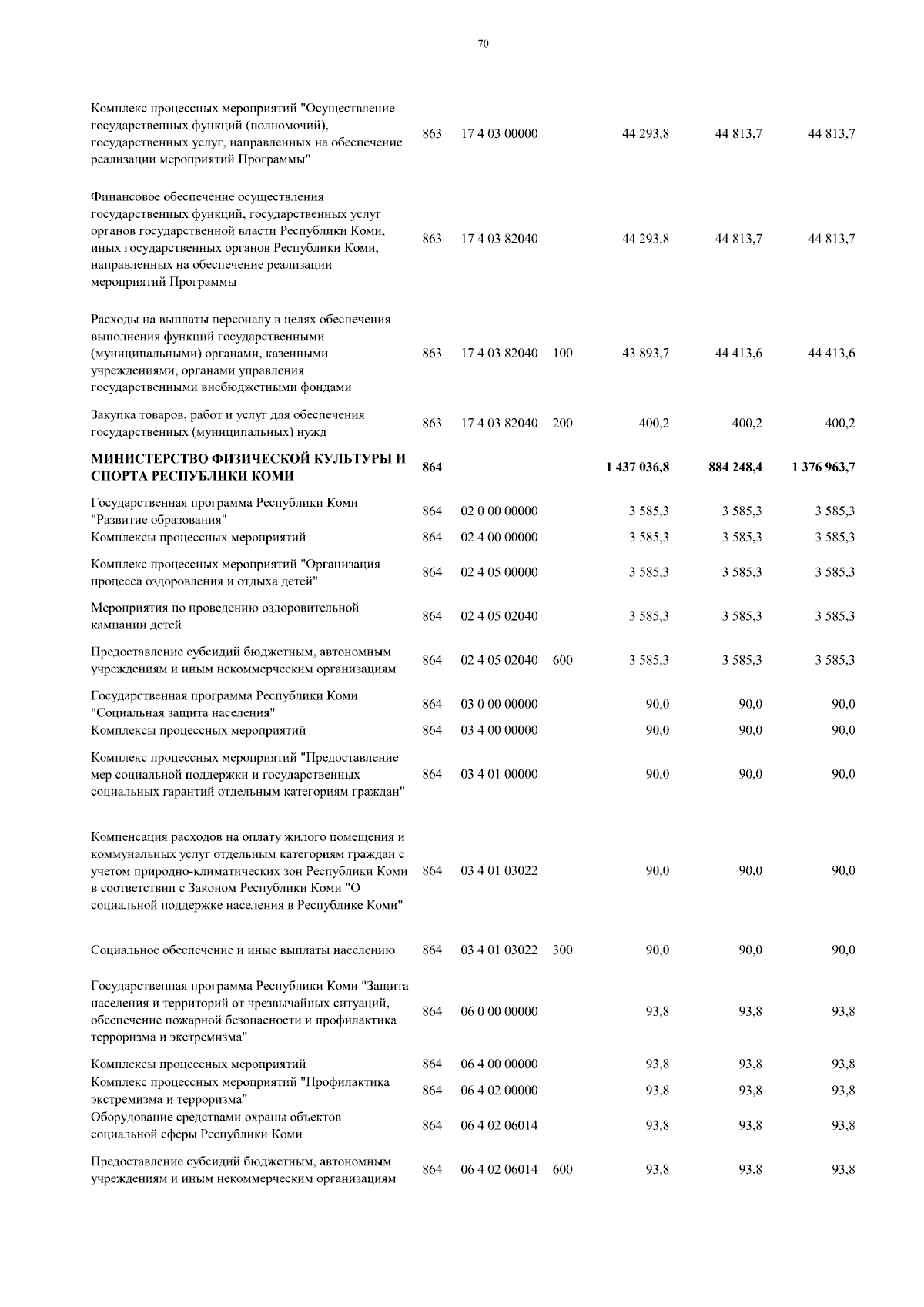 70

| | | | | | | |
|---|---|---|---|---|---|---|
| Комплекс процессных мероприятий "Осуществление государственных функций (полномочий), государственных услуг, направленных на обеспечение реализации мероприятий Программы" | 863 | 17 4 03 00000 | | 44 293,8 | 44 813,7 | 44 813,7 |
| Финансовое обеспечение осуществления государственных функций, государственных услуг органов государственной власти Республики Коми, иных государственных органов Республики Коми, направленных на обеспечение реализации мероприятий Программы | 863 | 17 4 03 82040 | | 44 293,8 | 44 813,7 | 44 813,7 |
| Расходы на выплаты персоналу в целях обеспечения выполнения функций государственными (муниципальными) органами, казенными учреждениями, органами управления государственными внебюджетными фондами | 863 | 17 4 03 82040 | 100 | 43 893,7 | 44 413,6 | 44 413,6 |
| Закупка товаров, работ и услуг для обеспечения государственных (муниципальных) нужд | 863 | 17 4 03 82040 | 200 | 400,2 | 400,2 | 400,2 |
| **МИНИСТЕРСТВО ФИЗИЧЕСКОЙ КУЛЬТУРЫ И СПОРТА РЕСПУБЛИКИ КОМИ** | **864** | | | **1 437 036,8** | **884 248,4** | **1 376 963,7** |
| Государственная программа Республики Коми "Развитие образования" | 864 | 02 0 00 00000 | | 3 585,3 | 3 585,3 | 3 585,3 |
| Комплексы процессных мероприятий | 864 | 02 4 00 00000 | | 3 585,3 | 3 585,3 | 3 585,3 |
| Комплекс процессных мероприятий "Организация процесса оздоровления и отдыха детей" | 864 | 02 4 05 00000 | | 3 585,3 | 3 585,3 | 3 585,3 |
| Мероприятия по проведению оздоровительной кампании детей | 864 | 02 4 05 02040 | | 3 585,3 | 3 585,3 | 3 585,3 |
| Предоставление субсидий бюджетным, автономным учреждениям и иным некоммерческим организациям | 864 | 02 4 05 02040 | 600 | 3 585,3 | 3 585,3 | 3 585,3 |
| Государственная программа Республики Коми "Социальная защита населения" | 864 | 03 0 00 00000 | | 90,0 | 90,0 | 90,0 |
| Комплексы процессных мероприятий | 864 | 03 4 00 00000 | | 90,0 | 90,0 | 90,0 |
| Комплекс процессных мероприятий "Предоставление мер социальной поддержки и государственных социальных гарантий отдельным категориям граждан" | 864 | 03 4 01 00000 | | 90,0 | 90,0 | 90,0 |
| Компенсация расходов на оплату жилого помещения и коммунальных услуг отдельным категориям граждан с учетом природно-климатических зон Республики Коми в соответствии с Законом Республики Коми "О социальной поддержке населения в Республике Коми" | 864 | 03 4 01 03022 | | 90,0 | 90,0 | 90,0 |
| Социальное обеспечение и иные выплаты населению | 864 | 03 4 01 03022 | 300 | 90,0 | 90,0 | 90,0 |
| Государственная программа Республики Коми "Защита населения и территорий от чрезвычайных ситуаций, обеспечение пожарной безопасности и профилактика терроризма и экстремизма" | 864 | 06 0 00 00000 | | 93,8 | 93,8 | 93,8 |
| Комплексы процессных мероприятий | 864 | 06 4 00 00000 | | 93,8 | 93,8 | 93,8 |
| Комплекс процессных мероприятий "Профилактика экстремизма и терроризма" | 864 | 06 4 02 00000 | | 93,8 | 93,8 | 93,8 |
| Оборудование средствами охраны объектов социальной сферы Республики Коми | 864 | 06 4 02 06014 | | 93,8 | 93,8 | 93,8 |
| Предоставление субсидий бюджетным, автономным учреждениям и иным некоммерческим организациям | 864 | 06 4 02 06014 | 600 | 93,8 | 93,8 | 93,8 |